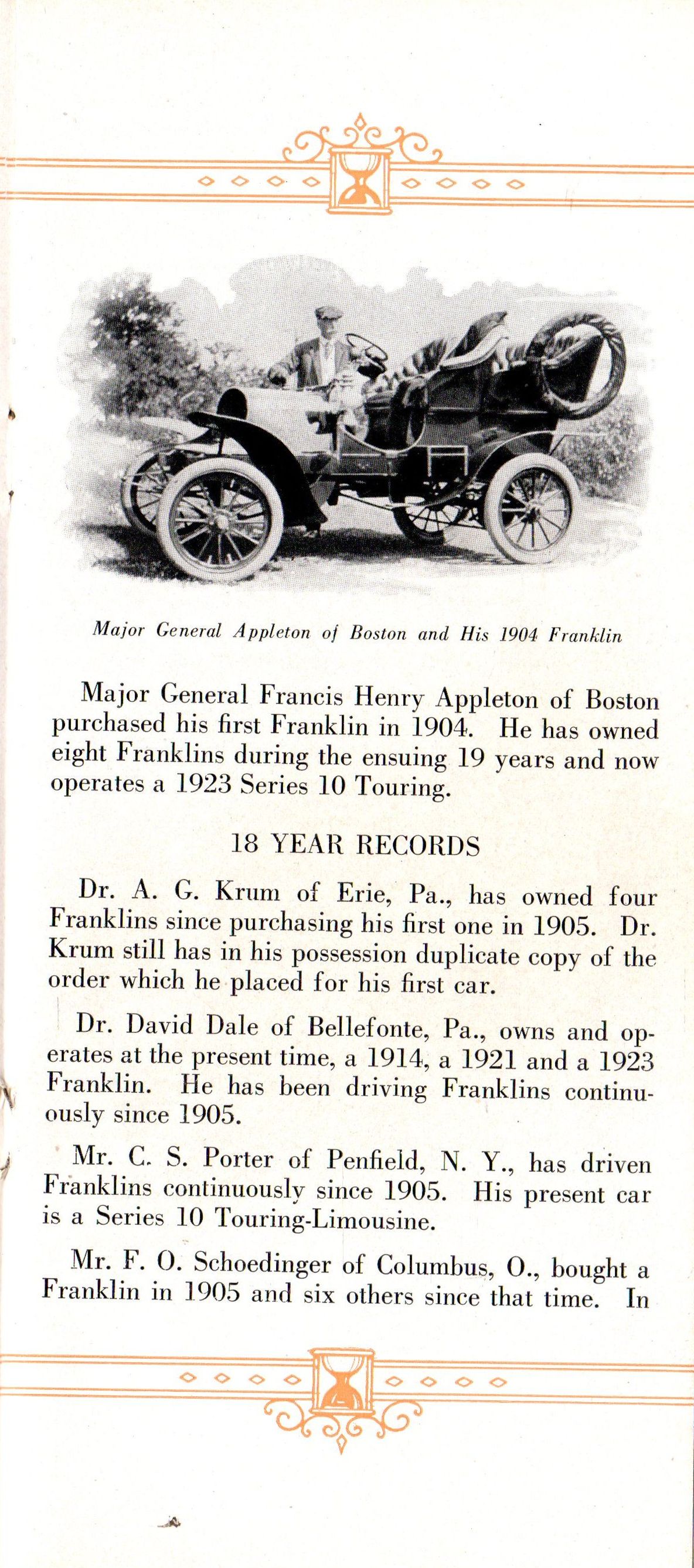 Major General Appleton of Boston and His 1904 Franklin

Major General Francis Henry Appleton of Boston purchased his first Franklin in 1904. He has owned eight Franklins during the ensuing 19 years and now operates a 1923 Series 10 Touring.

18 YEAR RECORDS

Dr. A. G. Krum of Erie, Pa., has owned four Franklins since purchasing his first one in 1905. Dr. Krum still has in his possession duplicate copy of the order which he placed for his first car.

Dr. David Dale of Bellefonte, Pa., owns and operates at the present time, a 1914, a 1921 and a 1923 Franklin. He has been driving Franklins continuously since 1905.

Mr. C. S. Porter of Penfield, N. Y., has driven Franklins continuously since 1905. His present car is a Series 10 Touring-Limousine.

Mr. F. O. Schoedinger of Columbus, O., bought a Franklin in 1905 and six others since that time. In